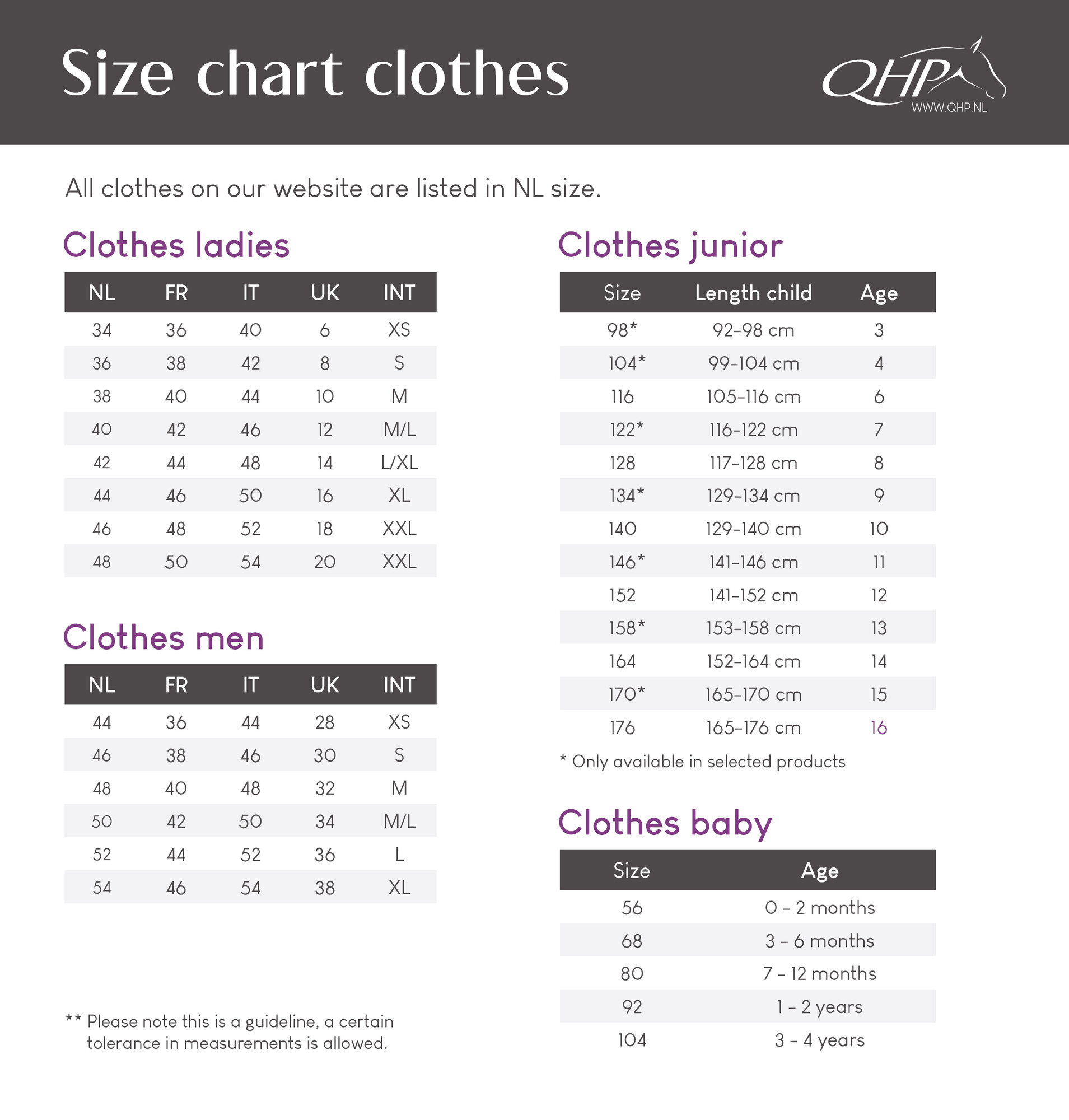 Size chart clothes

QHP
WWW.QHP.NL

All clothes on our website are listed in NL size.

Clothes ladies

| NL | FR | IT | UK | INT |
|---|---|---|---|---|
| 34 | 36 | 40 | 6 | XS |
| 36 | 38 | 42 | 8 | S |
| 38 | 40 | 44 | 10 | M |
| 40 | 42 | 46 | 12 | M/L |
| 42 | 44 | 48 | 14 | L/XL |
| 44 | 46 | 50 | 16 | XL |
| 46 | 48 | 52 | 18 | XXL |
| 48 | 50 | 54 | 20 | XXL |

Clothes men

| NL | FR | IT | UK | INT |
|---|---|---|---|---|
| 44 | 36 | 44 | 28 | XS |
| 46 | 38 | 46 | 30 | S |
| 48 | 40 | 48 | 32 | M |
| 50 | 42 | 50 | 34 | M/L |
| 52 | 44 | 52 | 36 | L |
| 54 | 46 | 54 | 38 | XL |

** Please note this is a guideline, a certain tolerance in measurements is allowed.

Clothes junior

| Size | Length child | Age |
|---|---|---|
| 98* | 92-98 cm | 3 |
| 104* | 99-104 cm | 4 |
| 116 | 105-116 cm | 6 |
| 122* | 116-122 cm | 7 |
| 128 | 117-128 cm | 8 |
| 134* | 129-134 cm | 9 |
| 140 | 129-140 cm | 10 |
| 146* | 141-146 cm | 11 |
| 152 | 141-152 cm | 12 |
| 158* | 153-158 cm | 13 |
| 164 | 152-164 cm | 14 |
| 170* | 165-170 cm | 15 |
| 176 | 165-176 cm | 16 |

* Only available in selected products

Clothes baby

| Size | Age |
|---|---|
| 56 | 0 - 2 months |
| 68 | 3 - 6 months |
| 80 | 7 - 12 months |
| 92 | 1 - 2 years |
| 104 | 3 - 4 years |